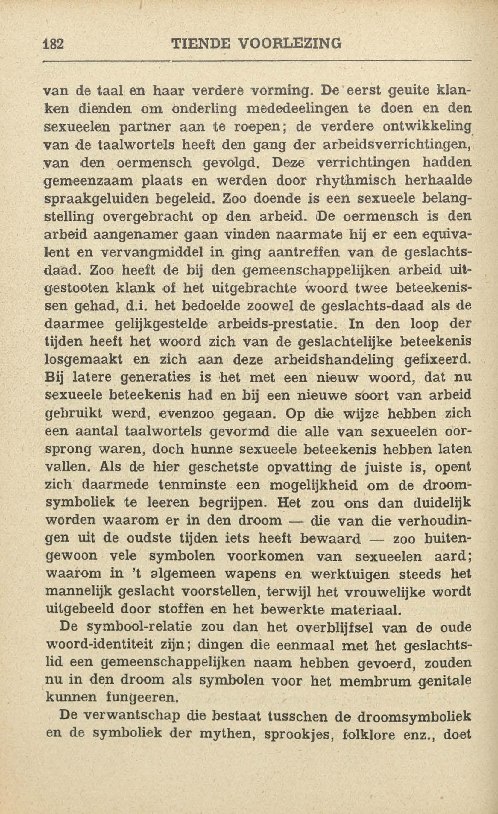 182 TIENDE VOORLEZING

van de taal en haar verdere vorming. De eerst geuite klanken dienden om onderling mededeelingen te doen en den sexueelen partner aan te roepen; de verdere ontwikkeling van de taalwortels heeft den gang der arbeidsverrichtingen, van den oermensch gevolgd. Deze verrichtingen hadden gemeenzaam plaats en werden door rhythmisch herhaalde spraakgeluiden begeleid. Zoo doende is een sexueele belangstelling overgebracht op den arbeid. De oermensch is den arbeid aangenamer gaan vinden naarmate hij er een equivalent en vervangmiddel in ging aantreffen van de geslachtsdaad. Zoo heeft de bij den gemeenschappelijken arbeid uitgestooten klank of het uitgebrachte woord twee beteekenissen gehad, d.i. het bedoelde zoowel de geslachts-daad als de daarmee gelijkgestelde arbeids-prestatie. In den loop der tijden heeft het woord zich van de geslachtelijke beteekenis losgemaakt en zich aan deze arbeidshandeling gefixeerd. Bij latere generaties is het met een nieuw woord, dat nu sexueele beteekenis had en bij een nieuwe soort van arbeid gebruikt werd, evenzoo gegaan. Op die wijze hebben zich een aantal taalwortels gevormd die alle van sexueelen oorsprong waren, doch hunne sexueele beteekenis hebben laten vallen. Als de hier geschetste opvatting de juiste is, opent zich daarmede tenminste een mogelijkheid om de droomsymboliek te leeren begrijpen. Het zou ons dan duidelijk worden waarom er in den droom — die van die verhoudingen uit de oudste tijden iets heeft bewaard — zoo buitengewoon vele symbolen voorkomen van sexueelen aard; waarom in 't algemeen wapens en werktuigen steeds het mannelijk geslacht voorstellen, terwijl het vrouwelijke wordt uitgebeeld door stoffen en het bewerkte materiaal.

De symbool-relatie zou dan het overblijfsel van de oude woord-identiteit zijn; dingen die eenmaal met het geslachtslid een gemeenschappelijken naam hebben gevoerd, zouden nu in den droom als symbolen voor het membrum genitale kunnen fungeeren.

De verwantschap die bestaat tusschen de droomsymboliek en de symboliek der mythen, sprookjes, folklore enz., doet